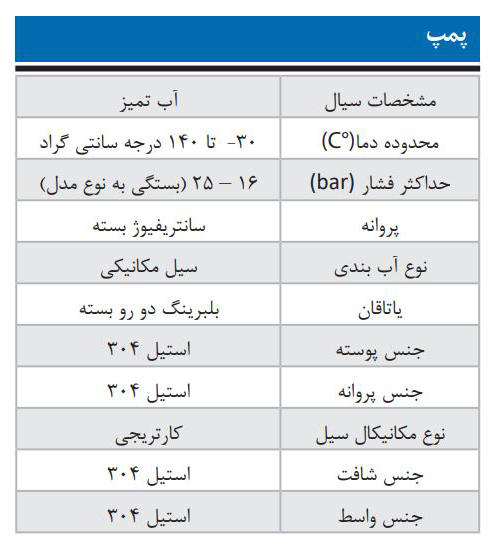 پمپ

| مشخصات سیال | آب تمیز |
|---|---|
| محدوده دما(C°) | ۳۰- تا ۱۴۰ درجه سانتی گراد |
| حداکثر فشار (bar) | ۱۶ – ۲۵ (بستگی به نوع مدل) |
| پروانه | سانتریفیوژ بسته |
| نوع آب بندی | سیل مکانیکی |
| یاتاقان | بلبرینگ دو رو بسته |
| جنس پوسته | استیل ۳۰۴ |
| جنس پروانه | استیل ۳۰۴ |
| نوع مکانیکال سیل | کارتریجی |
| جنس شافت | استیل ۳۰۴ |
| جنس واسط | استیل ۳۰۴ |